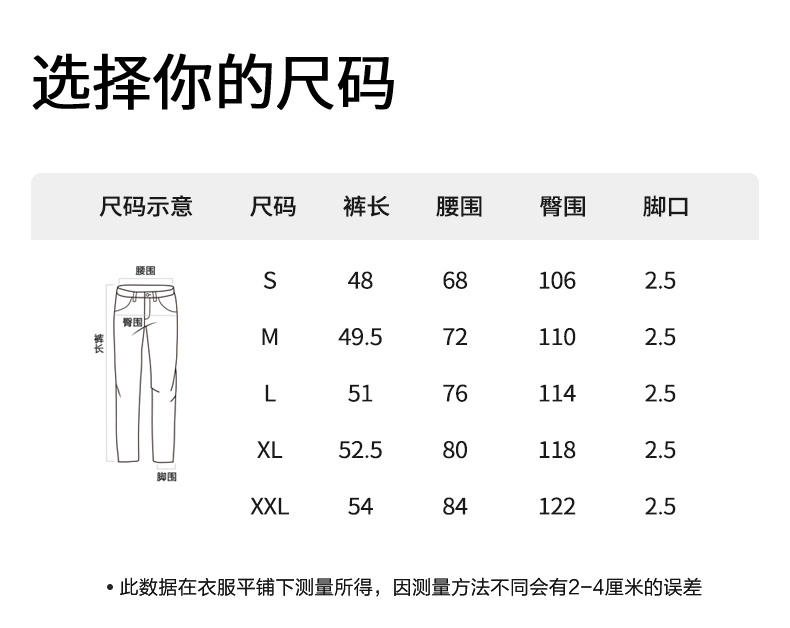 选择你的尺码

| 尺码示意 | 尺码 | 裤长 | 腰围 | 臀围 | 脚口 |
|---|---|---|---|---|---|
| 腰围 臀围 裤长 脚围 | S | 48 | 68 | 106 | 2.5 |
| | M | 49.5 | 72 | 110 | 2.5 |
| | L | 51 | 76 | 114 | 2.5 |
| | XL | 52.5 | 80 | 118 | 2.5 |
| | XXL | 54 | 84 | 122 | 2.5 |

• 此数据在衣服平铺下测量所得，因测量方法不同会有2-4厘米的误差